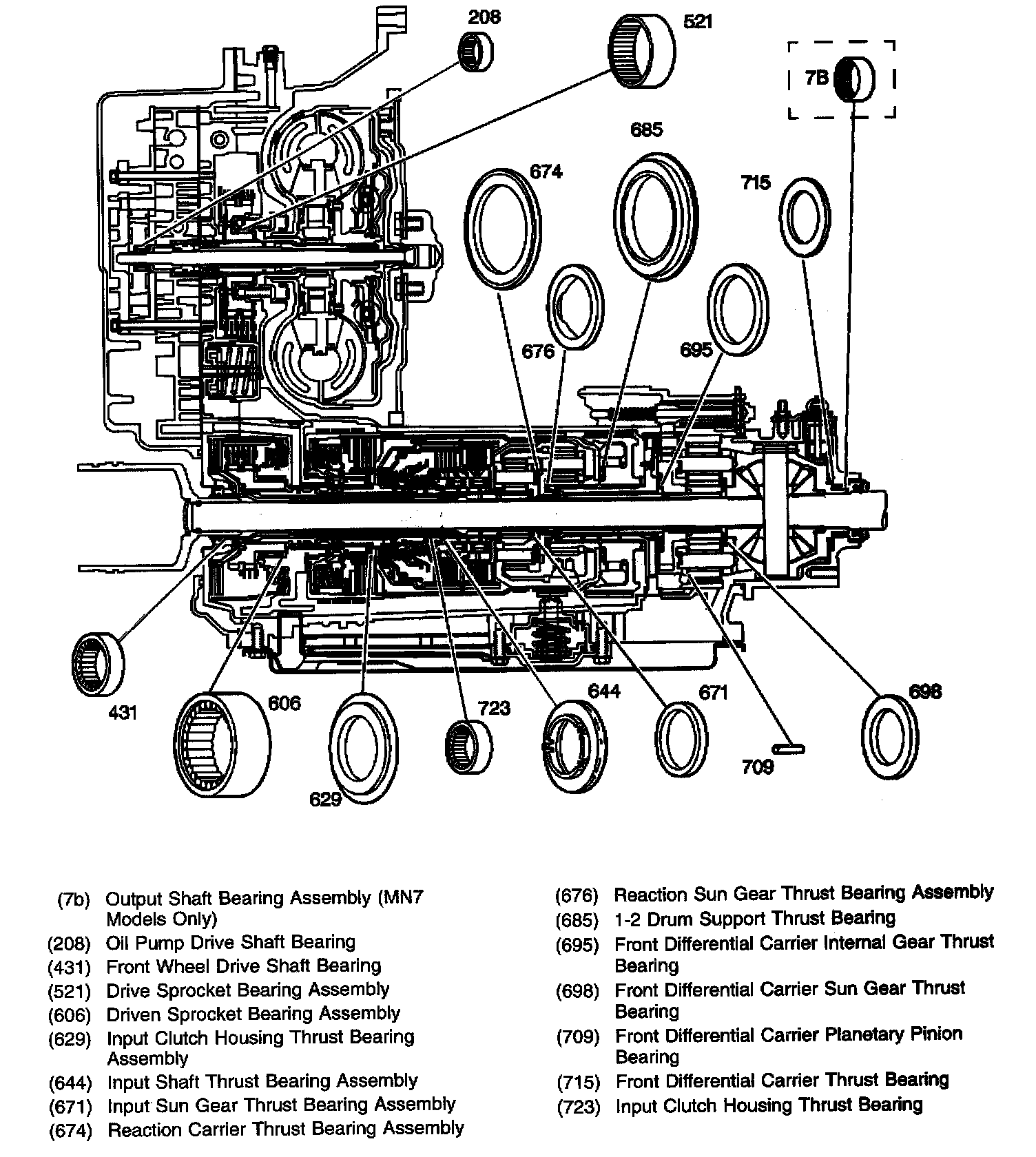 208
521
7B
685
674
715
676
695
431
606
629
723
644
671
709
698

(7b) Output Shaft Bearing Assembly (MN7 Models Only)
(208) Oil Pump Drive Shaft Bearing
(431) Front Wheel Drive Shaft Bearing
(521) Drive Sprocket Bearing Assembly
(606) Driven Sprocket Bearing Assembly
(629) Input Clutch Housing Thrust Bearing Assembly
(644) Input Shaft Thrust Bearing Assembly
(671) Input Sun Gear Thrust Bearing Assembly
(674) Reaction Carrier Thrust Bearing Assembly

(676) Reaction Sun Gear Thrust Bearing Assembly
(685) 1-2 Drum Support Thrust Bearing
(695) Front Differential Carrier Internal Gear Thrust Bearing
(698) Front Differential Carrier Sun Gear Thrust Bearing
(709) Front Differential Carrier Planetary Pinion Bearing
(715) Front Differential Carrier Thrust Bearing
(723) Input Clutch Housing Thrust Bearing